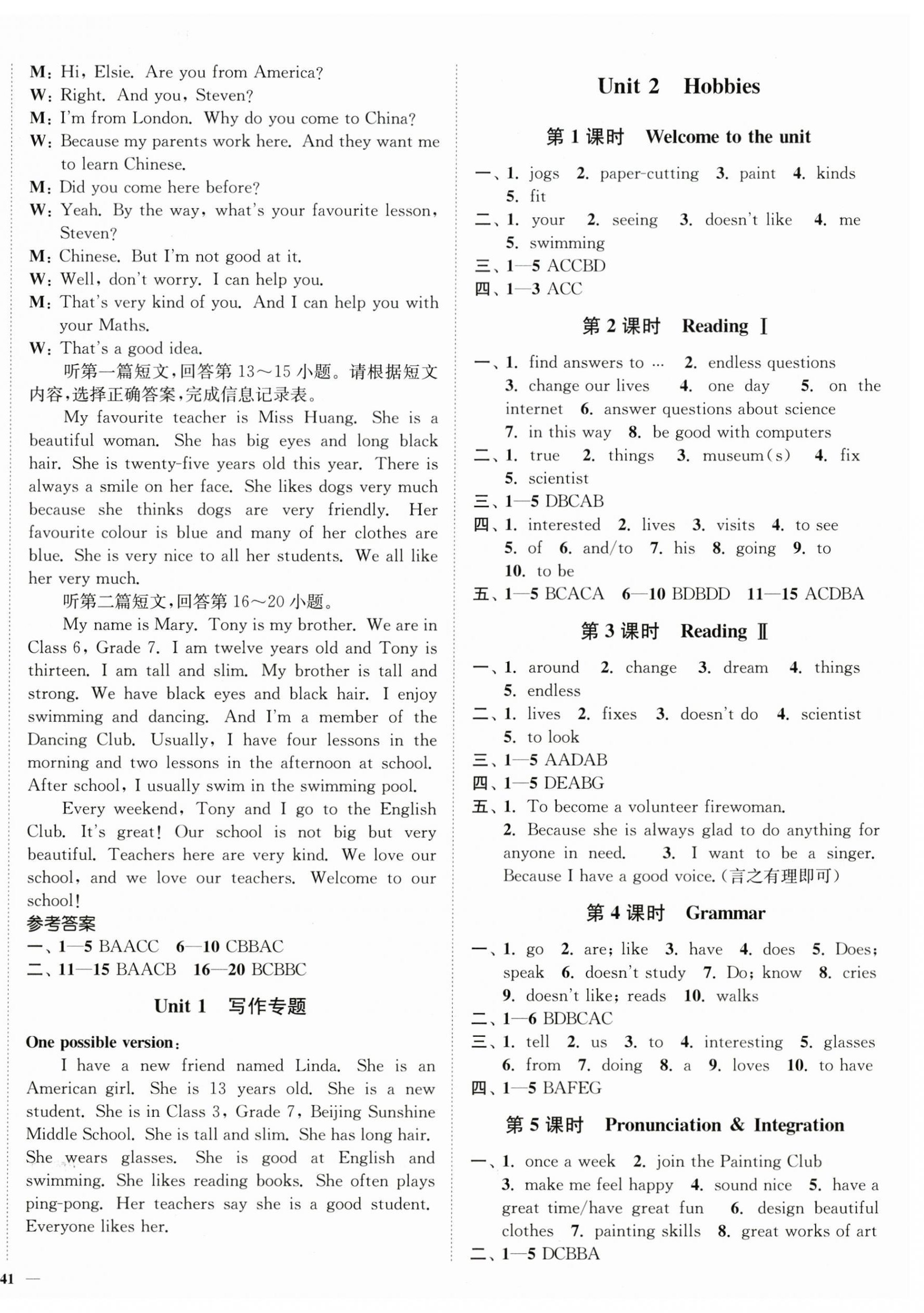 M: Hi, Elsie. Are you from America?
W: Right. And you, Steven?
M: I'm from London. Why do you come to China?
W: Because my parents work here. And they want me to learn Chinese.
M: Did you come here before?
W: Yeah. By the way, what's your favourite lesson, Steven?
M: Chinese. But I'm not good at it.
W: Well, don't worry. I can help you.
M: That's very kind of you. And I can help you with your Maths.
W: That's a good idea.

听第一篇短文,回答第13～15小题。请根据短文内容,选择正确答案,完成信息记录表。

My favourite teacher is Miss Huang. She is a beautiful woman. She has big eyes and long black hair. She is twenty-five years old this year. There is always a smile on her face. She likes dogs very much because she thinks dogs are very friendly. Her favourite colour is blue and many of her clothes are blue. She is very nice to all her students. We all like her very much.

听第二篇短文,回答第16～20小题。

My name is Mary. Tony is my brother. We are in Class 6, Grade 7. I am twelve years old and Tony is thirteen. I am tall and slim. My brother is tall and strong. We have black eyes and black hair. I enjoy swimming and dancing. And I'm a member of the Dancing Club. Usually, I have four lessons in the morning and two lessons in the afternoon at school. After school, I usually swim in the swimming pool.

Every weekend, Tony and I go to the English Club. It's great! Our school is not big but very beautiful. Teachers here are very kind. We love our school, and we love our teachers. Welcome to our school!

参考答案
一、1—5 BAACC 6—10 CBBAC
二、11—15 BAACB 16—20 BCBBC

Unit 1 写作专题

One possible version:

I have a new friend named Linda. She is an American girl. She is 13 years old. She is a new student. She is in Class 3, Grade 7, Beijing Sunshine Middle School. She is tall and slim. She has long hair. She wears glasses. She is good at English and swimming. She likes reading books. She often plays ping-pong. Her teachers say she is a good student. Everyone likes her.

Unit 2 Hobbies

第1课时 Welcome to the unit

一、1. jogs 2. paper-cutting 3. paint 4. kinds 5. fit
二、1. your 2. seeing 3. doesn't like 4. me 5. swimming
三、1—5 ACCBD
四、1—3 ACC

第2课时 Reading Ⅰ

一、1. find answers to ... 2. endless questions 3. change our lives 4. one day 5. on the internet 6. answer questions about science 7. in this way 8. be good with computers
二、1. true 2. things 3. museum(s) 4. fix 5. scientist
三、1—5 DBCAB
四、1. interested 2. lives 3. visits 4. to see 5. of 6. and/to 7. his 8. going 9. to 10. to be
五、1—5 BCACA 6—10 BDBDD 11—15 ACDBA

第3课时 Reading Ⅱ

一、1. around 2. change 3. dream 4. things 5. endless
二、1. lives 2. fixes 3. doesn't do 4. scientist 5. to look
三、1—5 AADAB
四、1—5 DEABG
五、1. To become a volunteer firewoman.
2. Because she is always glad to do anything for anyone in need. 3. I want to be a singer. Because I have a good voice.(言之有理即可)

第4课时 Grammar

一、1. go 2. are; like 3. have 4. does 5. Does; speak 6. doesn't study 7. Do; know 8. cries 9. doesn't like; reads 10. walks
二、1—6 BDBCAC
三、1. tell 2. us 3. to 4. interesting 5. glasses 6. from 7. doing 8. a 9. loves 10. to have
四、1—5 BAFEG

第5课时 Pronunciation & Integration

一、1. once a week 2. join the Painting Club 3. make me feel happy 4. sound nice 5. have a great time/have great fun 6. design beautiful clothes 7. painting skills 8. great works of art
二、1—5 DCBBA

41 —